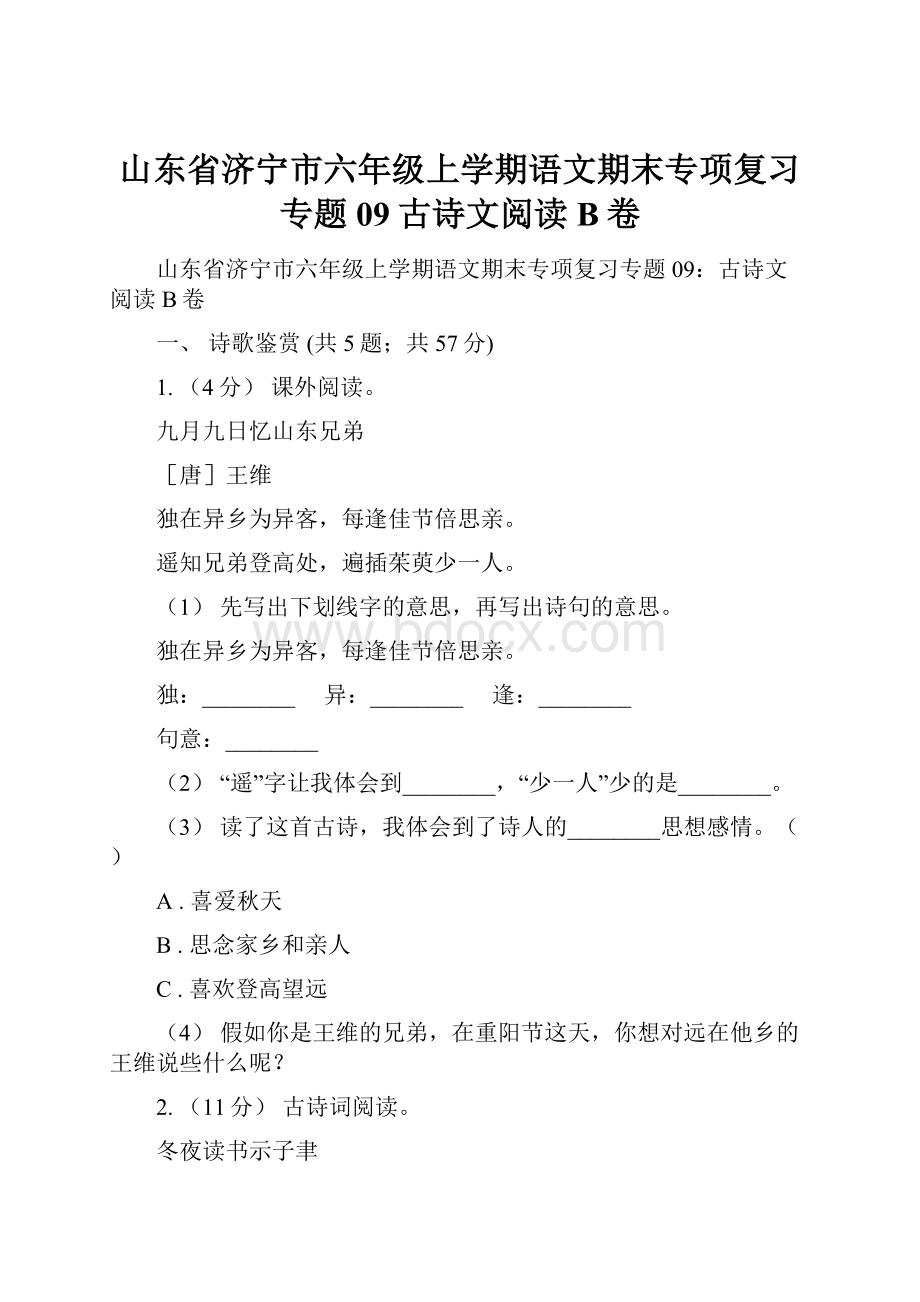 山东省济宁市六年级上学期语文期末专项复习专题 09 古诗文阅读 B 卷

山东省济宁市六年级上学期语文期末专项复习专题 09：古诗文阅读 B 卷

一、 诗歌鉴赏 (共 5 题；共 57 分)

1. （4 分） 课外阅读。

九月九日忆山东兄弟

［唐］王维

独在异乡为异客，每逢佳节倍思亲。

遥知兄弟登高处，遍插茱萸少一人。

（1） 先写出下划线字的意思，再写出诗句的意思。

独在异乡为异客，每逢佳节倍思亲。

独：________　 异：________　 逢：________

句意：________

（2） “遥”字让我体会到________，“少一人”少的是________。

（3） 读了这首古诗，我体会到了诗人的________思想感情。（　）

A . 喜爱秋天

B . 思念家乡和亲人

C . 喜欢登高望远

（4） 假如你是王维的兄弟，在重阳节这天，你想对远在他乡的王维说些什么呢？

2. （11 分） 古诗词阅读。

冬夜读书示子聿

www.bdocx.com